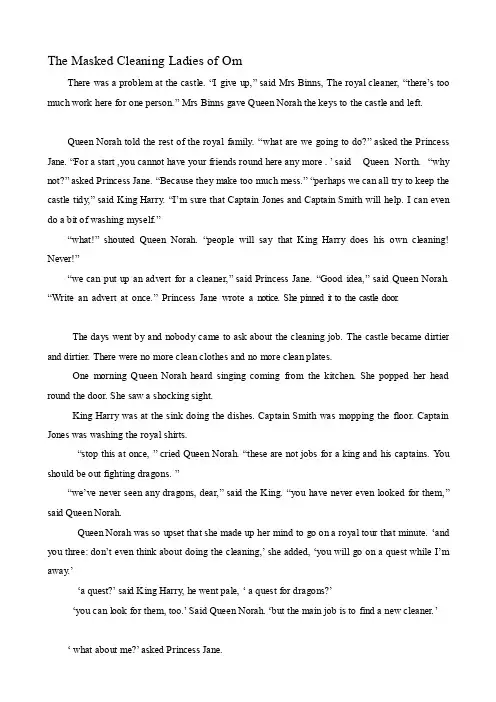 The Masked Cleaning Ladies of Om

There was a problem at the castle. "I give up," said Mrs Binns, The royal cleaner, "there's too much work here for one person." Mrs Binns gave Queen Norah the keys to the castle and left.

Queen Norah told the rest of the royal family. "what are we going to do?" asked the Princess Jane. "For a start ,you cannot have your friends round here any more . ' said Queen North. "why not?" asked Princess Jane. "Because they make too much mess." "perhaps we can all try to keep the castle tidy," said King Harry. "I'm sure that Captain Jones and Captain Smith will help. I can even do a bit of washing myself."

"what!" shouted Queen Norah. "people will say that King Harry does his own cleaning! Never!"

"we can put up an advert for a cleaner," said Princess Jane. "Good idea," said Queen Norah. "Write an advert at once." Princess Jane wrote a notice. She pinned it to the castle door.

The days went by and nobody came to ask about the cleaning job. The castle became dirtier and dirtier. There were no more clean clothes and no more clean plates.

One morning Queen Norah heard singing coming from the kitchen. She popped her head round the door. She saw a shocking sight.

King Harry was at the sink doing the dishes. Captain Smith was mopping the floor. Captain Jones was washing the royal shirts.

"stop this at once, " cried Queen Norah. "these are not jobs for a king and his captains. You should be out fighting dragons. "

"we've never seen any dragons, dear," said the King. "you have never even looked for them," said Queen Norah.

Queen Norah was so upset that she made up her mind to go on a royal tour that minute. 'and you three: don't even think about doing the cleaning,' she added, 'you will go on a quest while I'm away.'

'a quest?' said King Harry, he went pale, ' a quest for dragons?'

'you can look for them, too.' Said Queen Norah. 'but the main job is to find a new cleaner.'

' what about me?' asked Princess Jane.